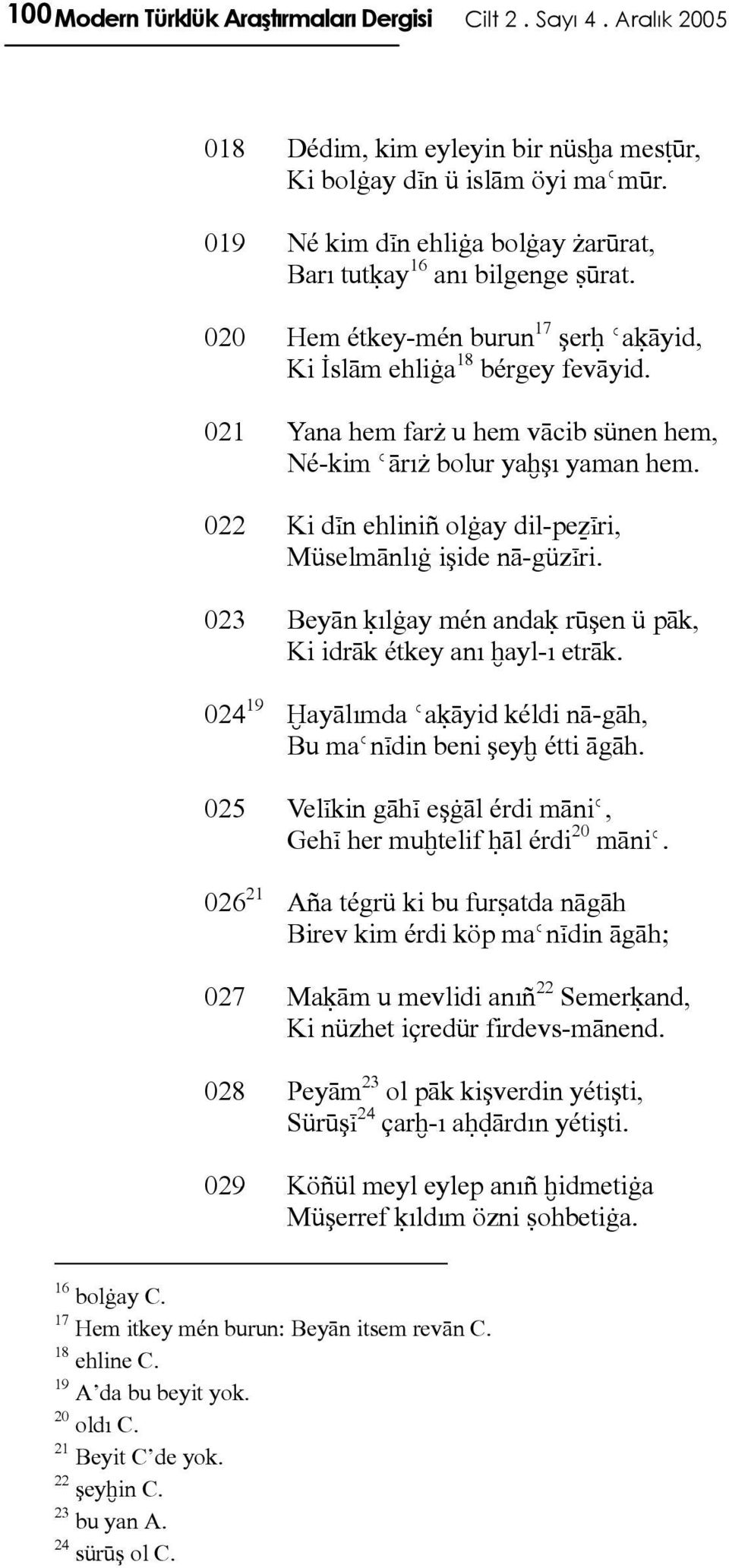 100 Modern Türklük Araştırmaları Dergisi Cilt 2 . Sayı 4 . Aralık 2005

018 Dédim, kim eyleyin bir nüsḫa mesṭūr,
Ki bolġay dīn ü islām öyi maʿmūr.

019 Né kim dīn ehliġa bolġay żarūrat,
Barı tutḳay$^{16}$ anı bilgenge ṣūrat.

020 Hem étkey-mén burun$^{17}$ şerḥ ʿaḳāyid,
Ki İslām ehliġa$^{18}$ bérgey fevāyid.

021 Yana hem farż u hem vācib sünen hem,
Né-kim ʿārıż bolur yaḫşı yaman hem.

022 Ki dīn ehliniñ olġay dil-peẕīri,
Müselmānlıġ işide nā-güzīri.

023 Beyān ḳılġay mén andaḳ rūşen ü pāk,
Ki idrāk étkey anı ḫayl-ı etrāk.

024$^{19}$ Ḫayālımda ʿaḳāyid kéldi nā-gāh,
Bu maʿnīdin beni şeyḫ étti āgāh.

025 Velīkin gāhī eşġāl érdi māniʿ,
Gehī her muḫtelif ḥāl érdi$^{20}$ māniʿ.

026$^{21}$ Aña tégrü ki bu furṣatda nāgāh
Birev kim érdi köp maʿnīdin āgāh;

027 Maḳām u mevlidi anıñ$^{22}$ Semerḳand,
Ki nüzhet içredür firdevs-mānend.

028 Peyām$^{23}$ ol pāk kişverdin yétişti,
Sürūşī$^{24}$ çarḫ-ı aḥḍārdın yétişti.

029 Köñül meyl eylep anıñ ḫidmetiġa
Müşerref ḳıldım özni ṣohbetiġa.

$^{16}$ bolġay C.
$^{17}$ Hem itkey mén burun: Beyān itsem revān C.
$^{18}$ ehline C.
$^{19}$ A’da bu beyit yok.
$^{20}$ oldı C.
$^{21}$ Beyit C’de yok.
$^{22}$ şeyḫin C.
$^{23}$ bu yan A.
$^{24}$ sürūş ol C.